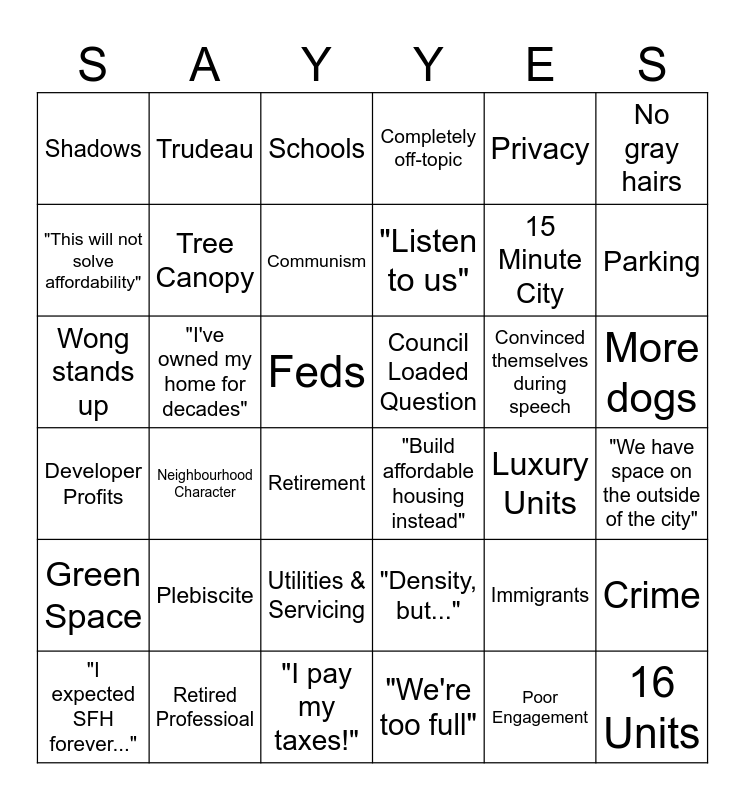 | S | A | Y | Y | E | S |
|---|---|---|---|---|---|
| Shadows | Trudeau | Schools | Completely off-topic | Privacy | No gray hairs |
| "This will not solve affordability" | Tree Canopy | Communism | "Listen to us" | 15 Minute City | Parking |
| Wong stands up | "I've owned my home for decades" | Feds | Council Loaded Question | Convinced themselves during speech | More dogs |
| Developer Profits | Neighbourhood Character | Retirement | "Build affordable housing instead" | Luxury Units | "We have space on the outside of the city" |
| Green Space | Plebiscite | Utilities & Servicing | "Density, but..." | Immigrants | Crime |
| "I expected SFH forever..." | Retired Professioal | "I pay my taxes!" | "We're too full" | Poor Engagement | 16 Units |